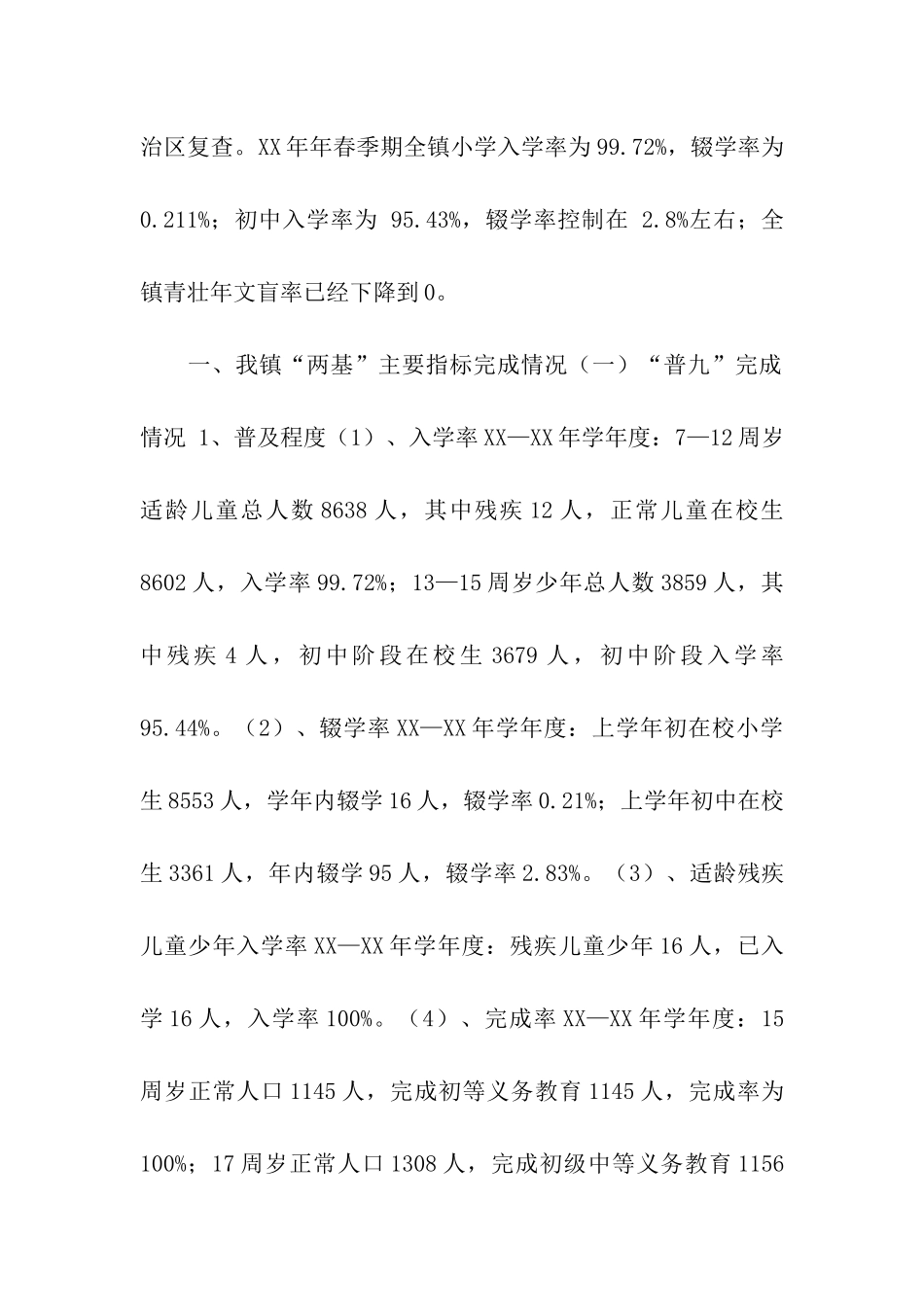 治区复查。XX年年春季期全镇小学入学率为99.72%，辍学率为0.211%；初中入学率为 95.43%，辍学率控制在 2.8%左右；全镇青壮年文盲率已经下降到0。

一、我镇“两基”主要指标完成情况（一）“普九”完成情况 1、普及程度（1）、入学率XX—XX年学年度：7—12周岁适龄儿童总人数8638人，其中残疾12人，正常儿童在校生8602人，入学率99.72%；13—15周岁少年总人数3859人，其中残疾4人，初中阶段在校生3679人，初中阶段入学率95.44%。（2）、辍学率XX—XX年学年度：上学年初在校小学生8553人，学年内辍学16人，辍学率0.21%；上学年初中在校生3361人，年内辍学95人，辍学率2.83%。（3）、适龄残疾儿童少年入学率XX—XX年学年度：残疾儿童少年16人，已入学16人，入学率100%。（4）、完成率XX—XX年学年度：15周岁正常人口1145人，完成初等义务教育1145人，完成率为100%；17周岁正常人口1308人，完成初级中等义务教育1156